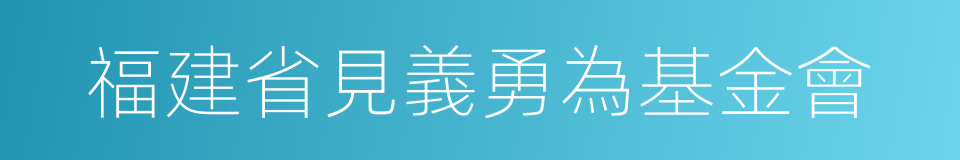 福建省見義勇為基金會